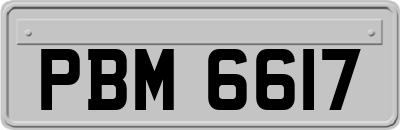 PBM 6617